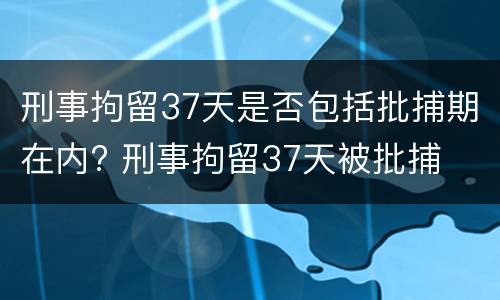 刑事拘留37天是否包括批捕期在内? 刑事拘留37天被批捕